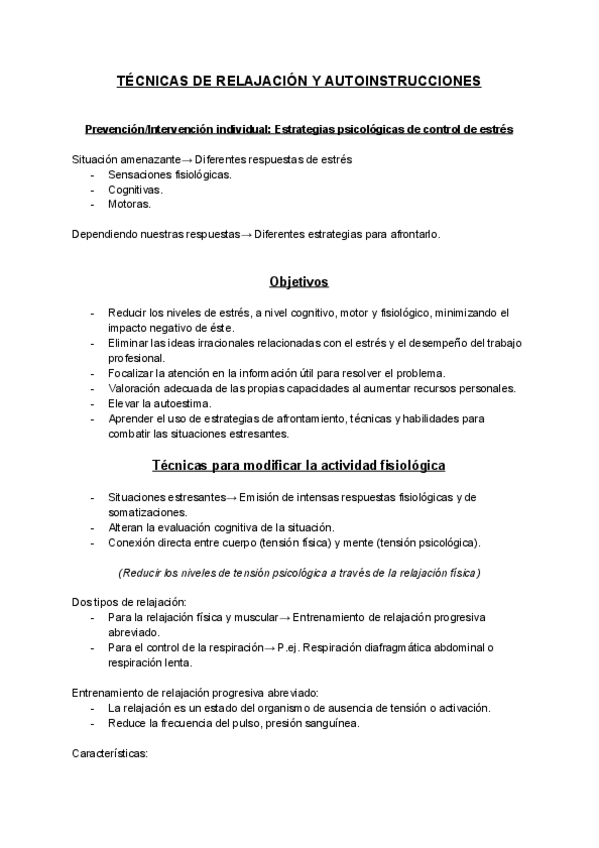 TÉCNICAS DE RELAJACIÓN Y AUTOINSTRUCCIONES

Prevención/Intervención individual: Estrategias psicológicas de control de estrés

Situación amenazante→ Diferentes respuestas de estrés
- Sensaciones fisiológicas.
- Cognitivas.
- Motoras.

Dependiendo nuestras respuestas→ Diferentes estrategias para afrontarlo.

Objetivos

- Reducir los niveles de estrés, a nivel cognitivo, motor y fisiológico, minimizando el impacto negativo de éste.
- Eliminar las ideas irracionales relacionadas con el estrés y el desempeño del trabajo profesional.
- Focalizar la atención en la información útil para resolver el problema.
- Valoración adecuada de las propias capacidades al aumentar recursos personales.
- Elevar la autoestima.
- Aprender el uso de estrategias de afrontamiento, técnicas y habilidades para combatir las situaciones estresantes.

Técnicas para modificar la actividad fisiológica

- Situaciones estresantes→ Emisión de intensas respuestas fisiológicas y de somatizaciones.
- Alteran la evaluación cognitiva de la situación.
- Conexión directa entre cuerpo (tensión física) y mente (tensión psicológica).

(Reducir los niveles de tensión psicológica a través de la relajación física)

Dos tipos de relajación:
- Para la relajación física y muscular→ Entrenamiento de relajación progresiva abreviado.
- Para el control de la respiración→ P.ej. Respiración diafragmática abdominal o respiración lenta.

Entrenamiento de relajación progresiva abreviado:
- La relajación es un estado del organismo de ausencia de tensión o activación.
- Reduce la frecuencia del pulso, presión sanguínea.

Características: